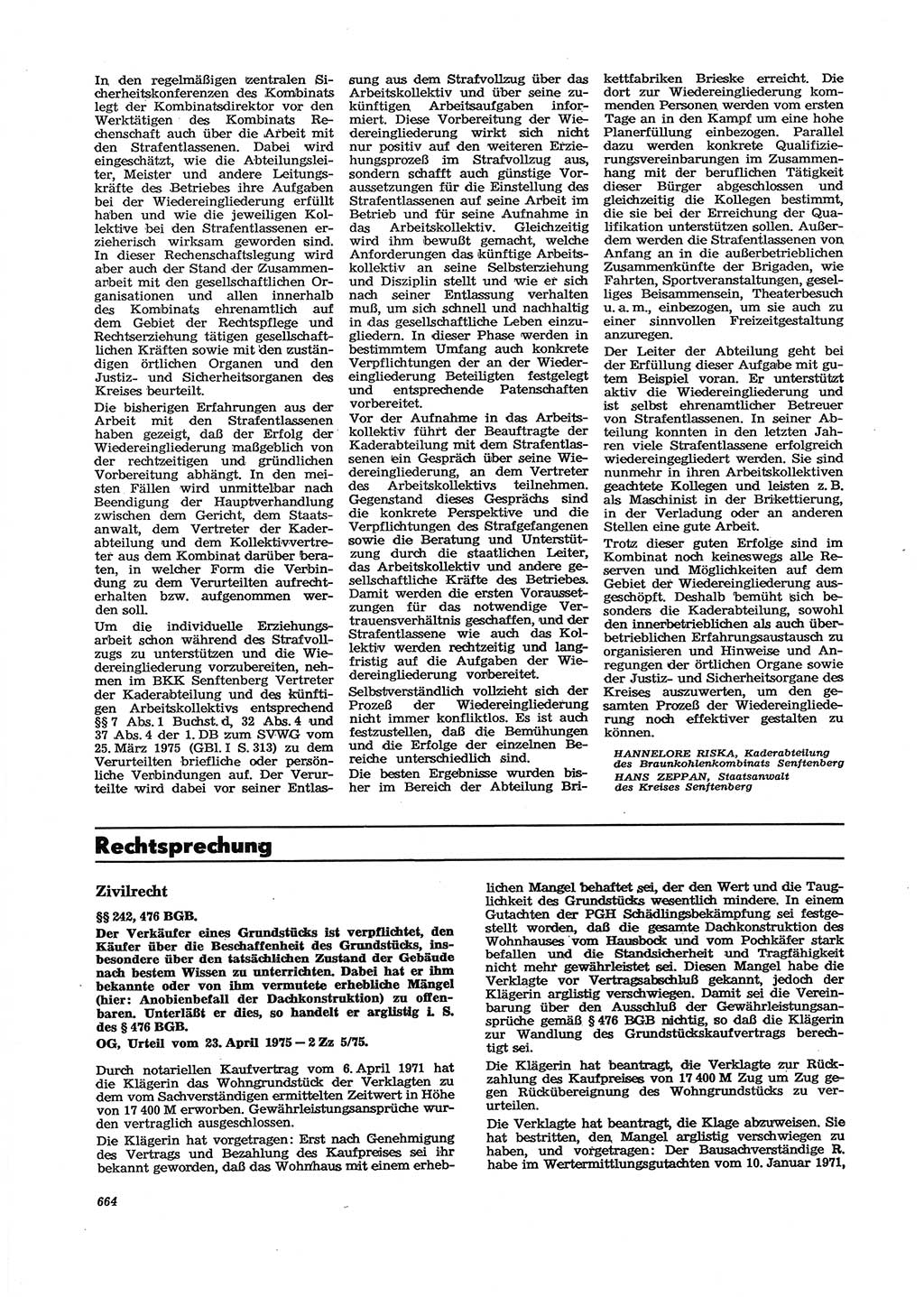 In den regelmäßigen zentralen Sicherheitskonferenzen des Kombinats legt der Kombinatsdirektor vor den Werktätigen des Kombinats Rechenschaft auch über die Arbeit mit den Strafentlassenen. Dabei wird eingeschätzt, wie die Abteilungsleiter, Meister und andere Leitungskräfte des Betriebes ihre Aufgaben bei der Wiedereingliederung erfüllt haben und wie die jeweiligen Kollektive bei den Strafentlassenen erzieherisch wirksam geworden sind. In dieser Rechenschaftslegung wird aber auch der Stand der Zusammenarbeit mit den gesellschaftlichen Organisationen und allen innerhalb des Kombinats ehrenamtlich auf dem Gebiet der Rechtspflege und Rechtserziehung tätigen gesellschaftlichen Kräften sowie mit den zuständigen örtlichen Organen und den Justiz- und Sicherheitsorganen des Kreises beurteilt.

Die bisherigen Erfahrungen aus der Arbeit mit den Strafentlassenen haben gezeigt, daß der Erfolg der Wiedereingliederung maßgeblich von der rechtzeitigen und gründlichen Vorbereitung abhängt. In den meisten Fällen wird unmittelbar nach Beendigung der Hauptverhandlung zwischen dem Gericht, dem Staatsanwalt, dem Vertreter der Kaderabteilung und dem Kollektivvertreter aus dem Kombinat darüber beraten, in welcher Form die Verbindung zu dem Verurteilten aufrechterhalten bzw. aufgenommen werden soll.

Um die individuelle Erziehungsarbeit schon während des Strafvollzugs zu unterstützen und die Wiedereingliederung vorzubereiten, nehmen im BKK Senftenberg Vertreter der Kaderabteilung und des künftigen Arbeitskollektivs entsprechend §§ 7 Abs. 1 Buchst. d, 32 Abs. 4 und 37 Abs. 4 der 1. DB zum SVWG vom 25. März 1975 (GBl. I S. 313) zu dem Verurteilten briefliche oder persönliche Verbindungen auf. Der Verurteilte wird dabei vor seiner Entlassung aus dem Strafvollzug über das Arbeitskollektiv und über seine zukünftigen Arbeitsaufgaben informiert. Diese Vorbereitung der Wiedereingliederung wirkt sich nicht nur positiv auf den weiteren Erziehungsprozeß im Strafvollzug aus, sondern schafft auch günstige Voraussetzungen für die Einstellung des Strafentlassenen auf seine Arbeit im Betrieb und für seine Aufnahme in das Arbeitskollektiv. Gleichzeitig wird ihm bewußt gemacht, welche Anforderungen das künftige Arbeitskollektiv an seine Selbsterziehung und Disziplin stellt und wie er sich nach seiner Entlassung verhalten muß, um sich schnell und nachhaltig in das gesellschaftliche Leben einzugliedern. In dieser Phase werden in bestimmtem Umfang auch konkrete Verpflichtungen der an der Wiedereingliederung Beteiligten festgelegt und entsprechende Patenschaften vorbereitet.

Vor der Aufnahme in das Arbeitskollektiv führt der Beauftragte der Kaderabteilung mit dem Strafentlassenen ein Gespräch über seine Wiedereingliederung, an dem Vertreter des Arbeitskollektivs teilnehmen. Gegenstand dieses Gesprächs sind die konkrete Perspektive und die Verpflichtungen des Strafgefangenen sowie die Beratung und Unterstützung durch die staatlichen Leiter, das Arbeitskollektiv und andere gesellschaftliche Kräfte des Betriebes. Damit werden die ersten Voraussetzungen für das notwendige Vertrauensverhältnis geschaffen, und der Strafentlassene wie auch das Kollektiv werden rechtzeitig und langfristig auf die Aufgaben der Wiedereingliederung vorbereitet.

Selbstverständlich vollzieht sich der Prozeß der Wiedereingliederung nicht immer konfliktlos. Es ist auch festzustellen, daß die Bemühungen und die Erfolge der einzelnen Bereiche unterschiedlich sind.

Die besten Ergebnisse wurden bisher im Bereich der Abteilung Brikettfabriken Brieske erreicht. Die dort zur Wiedereingliederung kommenden Personen werden vom ersten Tage an in den Kampf um eine hohe Planerfüllung einbezogen. Parallel dazu werden konkrete Qualifizierungsvereinbarungen im Zusammenhang mit der beruflichen Tätigkeit dieser Bürger abgeschlossen und gleichzeitig die Kollegen bestimmt, die sie bei der Erreichung der Qualifikation unterstützen sollen. Außerdem werden die Strafentlassenen von Anfang an in die außerbetrieblichen Zusammenkünfte der Brigaden, wie Fahrten, Sportveranstaltungen, geselliges Beisammensein, Theaterbesuch u. a. m., einbezogen, um sie auch zu einer sinnvollen Freizeitgestaltung anzuregen.

Der Leiter der Abteilung geht bei der Erfüllung dieser Aufgabe mit gutem Beispiel voran. Er unterstützt aktiv die Wiedereingliederung und ist selbst ehrenamtlicher Betreuer von Strafentlassenen. In seiner Abteilung konnten in den letzten Jahren viele Strafentlassene erfolgreich wiedereingegliedert werden. Sie sind nunmehr in ihren Arbeitskollektiven geachtete Kollegen und leisten z. B. als Maschinist in der Brikettierung, in der Verladung oder an anderen Stellen eine gute Arbeit.

Trotz dieser guten Erfolge sind im Kombinat noch keineswegs alle Reserven und Möglichkeiten auf dem Gebiet der Wiedereingliederung ausgeschöpft. Deshalb bemüht sich besonders die Kaderabteilung, sowohl den innerbetrieblichen als auch überbetrieblichen Erfahrungsaustausch zu organisieren und Hinweise und Anregungen der örtlichen Organe sowie der Justiz- und Sicherheitsorgane des Kreises auszuwerten, um den gesamten Prozeß der Wiedereingliederung noch effektiver gestalten zu können.

HANNELORE RISKA, Kaderabteilung des Braunkohlenkombinats Senftenberg
HANS ZEPPAN, Staatsanwalt des Kreises Senftenberg

Rechtsprechung

Zivilrecht

§§ 242, 476 BGB.

Der Verkäufer eines Grundstücks ist verpflichtet, den Käufer über die Beschaffenheit des Grundstücks, insbesondere über den tatsächlichen Zustand der Gebäude nach bestem Wissen zu unterrichten. Dabei hat er ihm bekannte oder von ihm vermutete erhebliche Mängel (hier: Anobienbefall der Dachkonstruktion) zu offenbaren. Unterläßt er dies, so handelt er arglistig i. S. des § 476 BGB.

OG, Urteil vom 23. April 1975 — 2 Zz 5/75.

Durch notariellen Kaufvertrag vom 6. April 1971 hat die Klägerin das Wohngrundstück der Verklagten zu dem vom Sachverständigen ermittelten Zeitwert in Höhe von 17 400 M erworben. Gewährleistungsansprüche wurden vertraglich ausgeschlossen.

Die Klägerin hat vorgetragen: Erst nach Genehmigung des Vertrags und Bezahlung des Kaufpreises sei ihr bekannt geworden, daß das Wohnhaus mit einem erheblichen Mangel behaftet sei, der den Wert und die Tauglichkeit des Grundstücks wesentlich mindere. In einem Gutachten der PGH Schädlingsbekämpfung sei festgestellt worden, daß die gesamte Dachkonstruktion des Wohnhauses vom Hausbock und vom Pochkäfer stark befallen und die Standsicherheit und Tragfähigkeit nicht mehr gewährleistet sei. Diesen Mangel habe die Verklagte vor Vertragsabschluß gekannt, jedoch der Klägerin arglistig verschwiegen. Damit sei die Vereinbarung über den Ausschluß der Gewährleistungsansprüche gemäß § 476 BGB nichtig, so daß die Klägerin zur Wandlung des Grundstückskaufvertrags berechtigt sei.

Die Klägerin hat beantragt, die Verklagte zur Rückzahlung des Kaufpreises von 17 400 M Zug um Zug gegen Rückübereignung des Wohngrundstücks zu verurteilen.

Die Verklagte hat beantragt, die Klage abzuweisen. Sie hat bestritten, den Mangel arglistig verschwiegen zu haben, und vorgetragen: Der Bausachverständige R. habe im Wertermittlungsgutachten vom 10. Januar 1971,

664